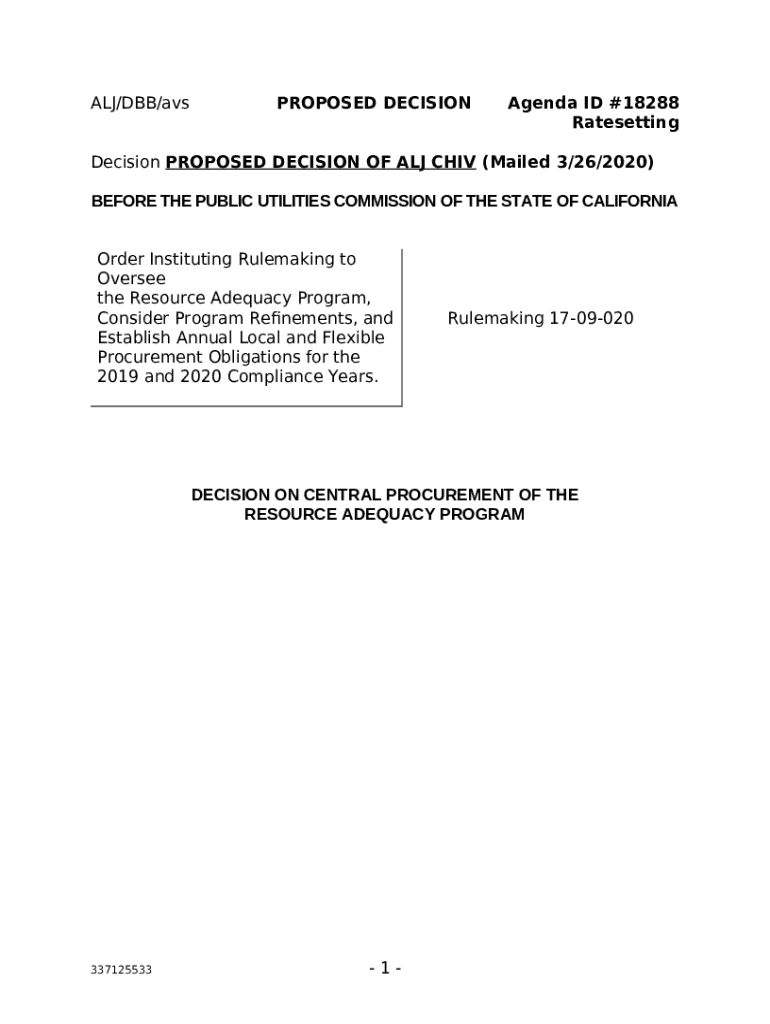 ALJ/DBB/avs PROPOSED DECISION Agenda ID #18288
Ratesetting

Decision PROPOSED DECISION OF ALJ CHIV (Mailed 3/26/2020)

BEFORE THE PUBLIC UTILITIES COMMISSION OF THE STATE OF CALIFORNIA

Order Instituting Rulemaking to Oversee the Resource Adequacy Program, Consider Program Refinements, and Establish Annual Local and Flexible Procurement Obligations for the 2019 and 2020 Compliance Years.

Rulemaking 17-09-020

DECISION ON CENTRAL PROCUREMENT OF THE RESOURCE ADEQUACY PROGRAM

337125533

- 1 -